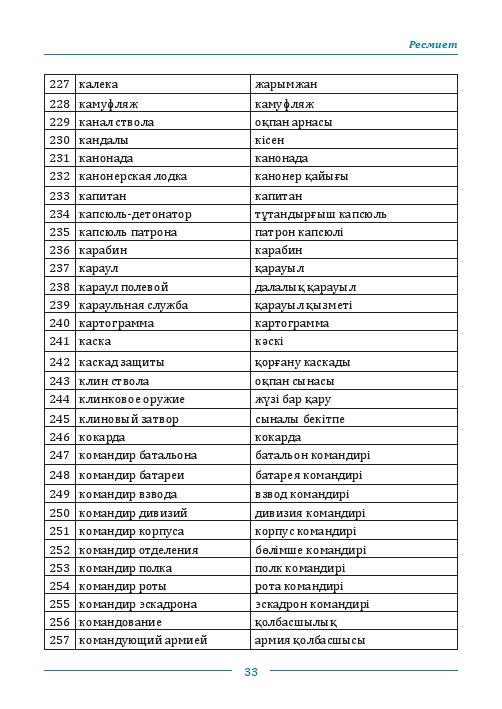 Ресмиет

| 227 | калека | жарымжан |
|---|---|---|
| 228 | камуфляж | камуфляж |
| 229 | канал ствола | оқпан арнасы |
| 230 | кандалы | кісен |
| 231 | канонада | канонада |
| 232 | канонерская лодка | канонер қайығы |
| 233 | капитан | капитан |
| 234 | капсюль-детонатор | тұтандырғыш капсюль |
| 235 | капсюль патрона | патрон капсюлі |
| 236 | карабин | карабин |
| 237 | караул | қарауыл |
| 238 | караул полевой | далалық қарауыл |
| 239 | караульная служба | қарауыл қызметі |
| 240 | картограмма | картограмма |
| 241 | каска | кәскі |
| 242 | каскад защиты | қорғану каскады |
| 243 | клин ствола | оқпан сынасы |
| 244 | клинковое оружие | жүзі бар қару |
| 245 | клиновый затвор | сыналы бекітпе |
| 246 | кокарда | кокарда |
| 247 | командир батальона | батальон командирі |
| 248 | командир батареи | батарея командирі |
| 249 | командир взвода | взвод командирі |
| 250 | командир дивизий | дивизия командирі |
| 251 | командир корпуса | корпус командирі |
| 252 | командир отделения | бөлімше командирі |
| 253 | командир полка | полк командирі |
| 254 | командир роты | рота командирі |
| 255 | командир эскадрона | эскадрон командирі |
| 256 | командование | қолбасшылық |
| 257 | командующий армией | армия қолбасшысы |

33